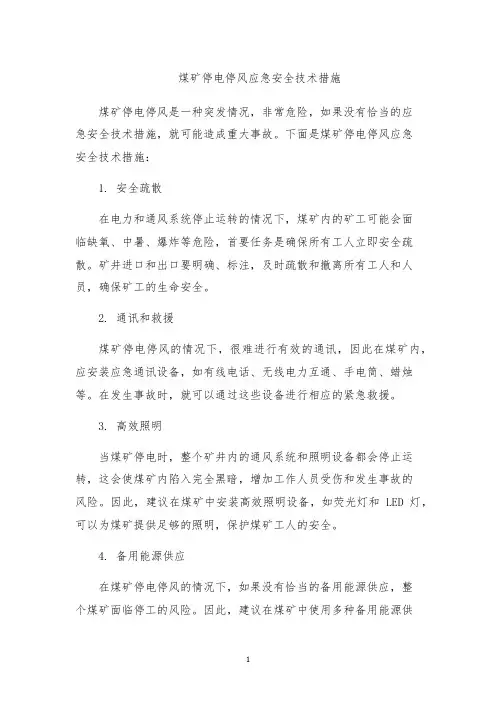 煤矿停电停风应急安全技术措施

煤矿停电停风是一种突发情况，非常危险，如果没有恰当的应急安全技术措施，就可能造成重大事故。下面是煤矿停电停风应急安全技术措施：

1. 安全疏散

在电力和通风系统停止运转的情况下，煤矿内的矿工可能会面临缺氧、中暑、爆炸等危险，首要任务是确保所有工人立即安全疏散。矿井进口和出口要明确、标注，及时疏散和撤离所有工人和人员，确保矿工的生命安全。

2. 通讯和救援

煤矿停电停风的情况下，很难进行有效的通讯，因此在煤矿内，应安装应急通讯设备，如有线电话、无线电力互通、手电筒、蜡烛等。在发生事故时，就可以通过这些设备进行相应的紧急救援。

3. 高效照明

当煤矿停电时，整个矿井内的通风系统和照明设备都会停止运转，这会使煤矿内陷入完全黑暗，增加工作人员受伤和发生事故的风险。因此，建议在煤矿中安装高效照明设备，如荧光灯和 LED 灯，可以为煤矿提供足够的照明，保护煤矿工人的安全。

4. 备用能源供应

在煤矿停电停风的情况下，如果没有恰当的备用能源供应，整个煤矿面临停工的风险。因此，建议在煤矿中使用多种备用能源供

1